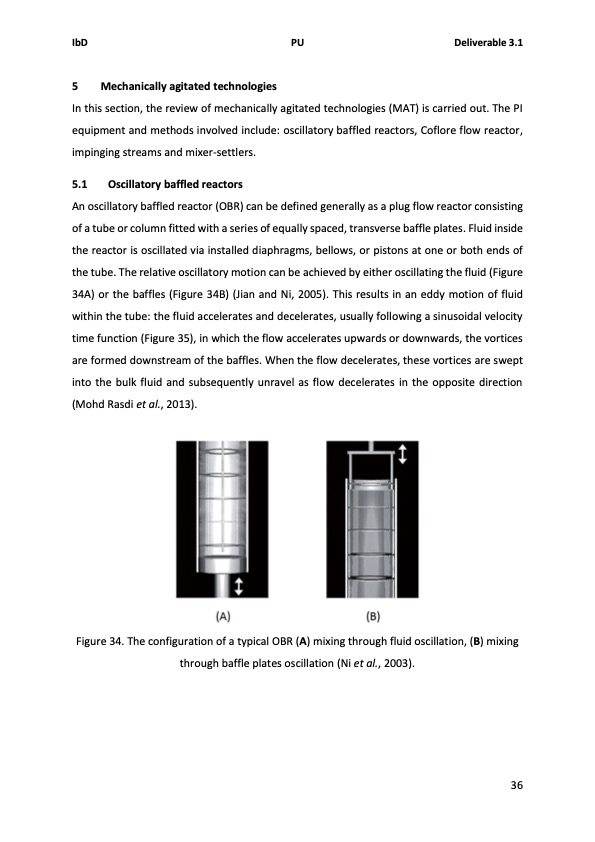 IbD PU Deliverable 3.1

5 Mechanically agitated technologies

In this section, the review of mechanically agitated technologies (MAT) is carried out. The PI equipment and methods involved include: oscillatory baffled reactors, Coflore flow reactor, impinging streams and mixer-settlers.

5.1 Oscillatory baffled reactors

An oscillatory baffled reactor (OBR) can be defined generally as a plug flow reactor consisting of a tube or column fitted with a series of equally spaced, transverse baffle plates. Fluid inside the reactor is oscillated via installed diaphragms, bellows, or pistons at one or both ends of the tube. The relative oscillatory motion can be achieved by either oscillating the fluid (Figure 34A) or the baffles (Figure 34B) (Jian and Ni, 2005). This results in an eddy motion of fluid within the tube: the fluid accelerates and decelerates, usually following a sinusoidal velocity time function (Figure 35), in which the flow accelerates upwards or downwards, the vortices are formed downstream of the baffles. When the flow decelerates, these vortices are swept into the bulk fluid and subsequently unravel as flow decelerates in the opposite direction (Mohd Rasdi et al., 2013).

(A) (B)

Figure 34. The configuration of a typical OBR (A) mixing through fluid oscillation, (B) mixing through baffle plates oscillation (Ni et al., 2003).

36